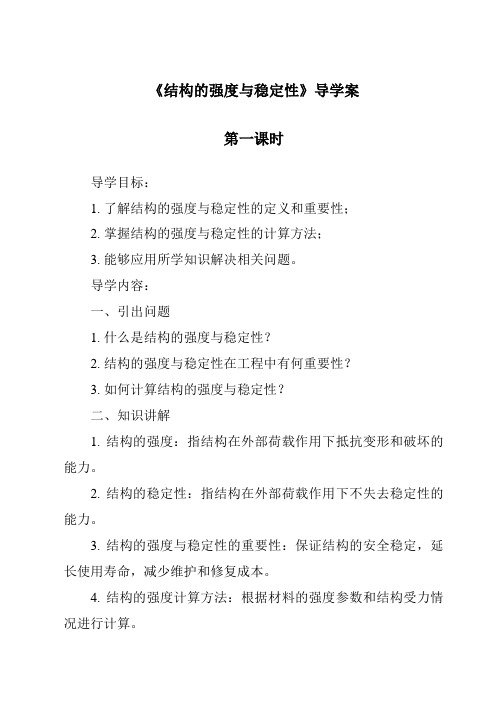 《结构的强度与稳定性》导学案

第一课时

导学目标：

1. 了解结构的强度与稳定性的定义和重要性；

2. 掌握结构的强度与稳定性的计算方法；

3. 能够应用所学知识解决相关问题。

导学内容：

一、引出问题

1. 什么是结构的强度与稳定性？

2. 结构的强度与稳定性在工程中有何重要性？

3. 如何计算结构的强度与稳定性？

二、知识讲解

1. 结构的强度：指结构在外部荷载作用下抵抗变形和破坏的能力。

2. 结构的稳定性：指结构在外部荷载作用下不失去稳定性的能力。

3. 结构的强度与稳定性的重要性：保证结构的安全稳定，延长使用寿命，减少维护和修复成本。

4. 结构的强度计算方法：根据材料的强度参数和结构受力情况进行计算。